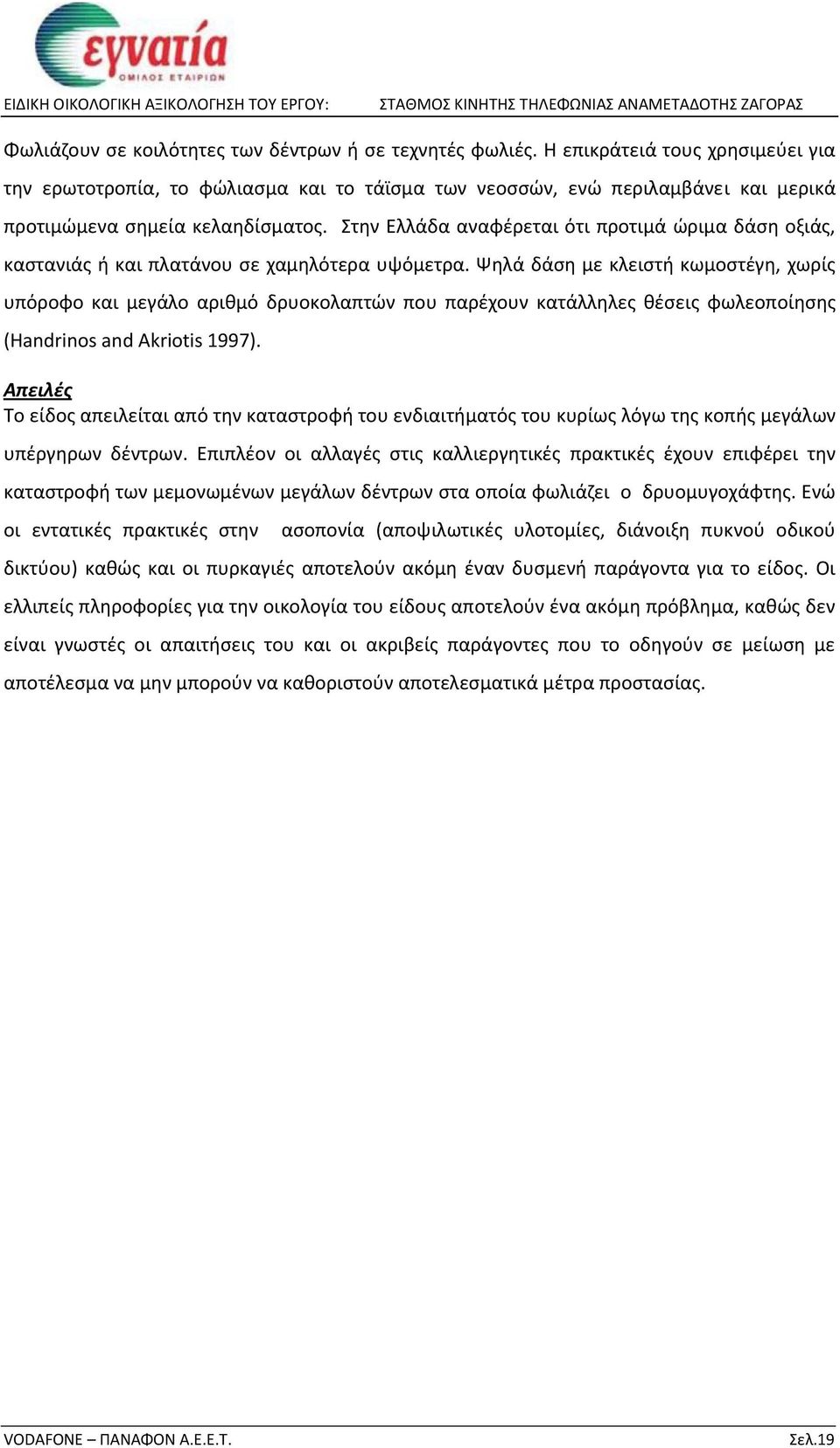 εγνατία
ΟΜΙΛΟΣ ΕΤΑΙΡΙΩΝ

ΕΙΔΙΚΗ ΟΙΚΟΛΟΓΙΚΗ ΑΞΙΚΟΛΟΓΗΣΗ ΤΟΥ ΕΡΓΟΥ: ΣΤΑΘΜΟΣ ΚΙΝΗΤΗΣ ΤΗΛΕΦΩΝΙΑΣ ΑΝΑΜΕΤΑΔΟΤΗΣ ΖΑΓΟΡΑΣ

Φωλιάζουν σε κοιλότητες των δέντρων ή σε τεχνητές φωλιές. Η επικράτειά τους χρησιμεύει για την ερωτοτροπία, το φώλιασμα και το τάϊσμα των νεοσσών, ενώ περιλαμβάνει και μερικά προτιμώμενα σημεία κελαηδίσματος. Στην Ελλάδα αναφέρεται ότι προτιμά ώριμα δάση οξιάς, καστανιάς ή και πλατάνου σε χαμηλότερα υψόμετρα. Ψηλά δάση με κλειστή κωμοστέγη, χωρίς υπόροφο και μεγάλο αριθμό δρυοκολαπτών που παρέχουν κατάλληλες θέσεις φωλεοποίησης (Handrinos and Akriotis 1997).

Απειλές
Το είδος απειλείται από την καταστροφή του ενδιαιτήματός του κυρίως λόγω της κοπής μεγάλων υπέργηρων δέντρων. Επιπλέον οι αλλαγές στις καλλιεργητικές πρακτικές έχουν επιφέρει την καταστροφή των μεμονωμένων μεγάλων δέντρων στα οποία φωλιάζει ο δρυομυγοχάφτης. Ενώ οι εντατικές πρακτικές στην ασοπονία (αποψιλωτικές υλοτομίες, διάνοιξη πυκνού οδικού δικτύου) καθώς και οι πυρκαγιές αποτελούν ακόμη έναν δυσμενή παράγοντα για το είδος. Οι ελλιπείς πληροφορίες για την οικολογία του είδους αποτελούν ένα ακόμη πρόβλημα, καθώς δεν είναι γνωστές οι απαιτήσεις του και οι ακριβείς παράγοντες που το οδηγούν σε μείωση με αποτέλεσμα να μην μπορούν να καθοριστούν αποτελεσματικά μέτρα προστασίας.

VODAFONE – ΠΑΝΑΦΟΝ Α.Ε.Ε.Τ. Σελ.19